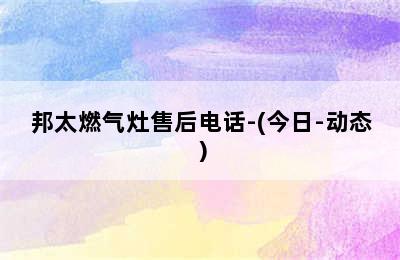 邦太燃气灶售后电话-(今日-动态)